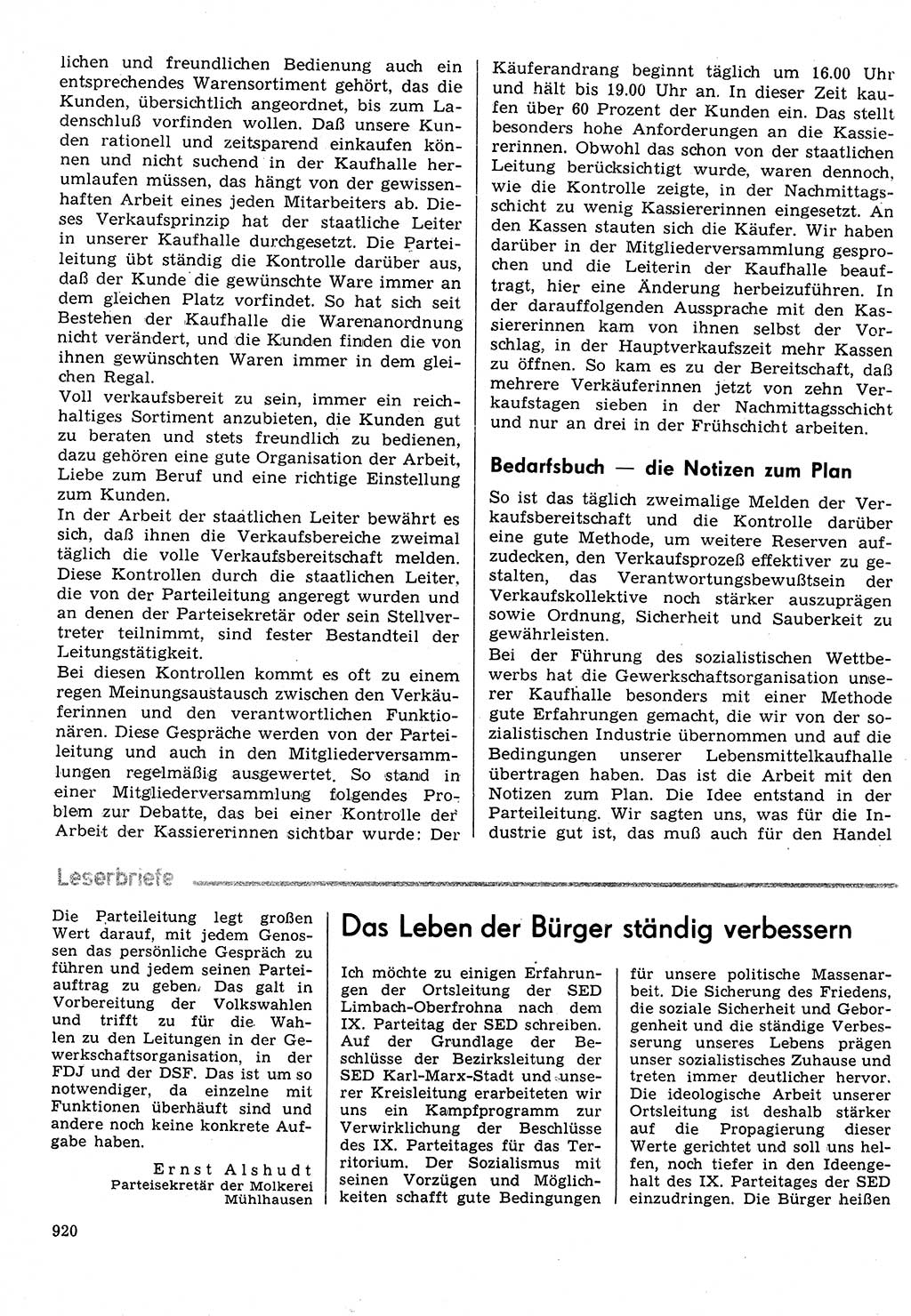 lichen und freundlichen Bedienung auch ein entsprechendes Warensortiment gehört, das die Kunden, übersichtlich angeordnet, bis zum Ladenschluß vorfinden wollen. Daß unsere Kunden rationell und zeitsparend einkaufen können und nicht suchend in der Kaufhalle herumlaufen müssen, das hängt von der gewissenhaften Arbeit eines jeden Mitarbeiters ab. Dieses Verkaufsprinzip hat der staatliche Leiter in unserer Kaufhalle durchgesetzt. Die Parteileitung übt ständig die Kontrolle darüber aus, daß der Kunde die gewünschte Ware immer an dem gleichen Platz vorfindet. So hat sich seit Bestehen der Kaufhalle die Warenanordnung nicht verändert, und die Kunden finden die von ihnen gewünschten Waren immer in dem gleichen Regal.
Voll verkaufsbereit zu sein, immer ein reichhaltiges Sortiment anzubieten, die Kunden gut zu beraten und stets freundlich zu bedienen, dazu gehören eine gute Organisation der Arbeit, Liebe zum Beruf und eine richtige Einstellung zum Kunden.
In der Arbeit der staatlichen Leiter bewährt es sich, daß ihnen die Verkaufsbereiche zweimal täglich die volle Verkaufsbereitschaft melden. Diese Kontrollen durch die staatlichen Leiter, die von der Parteileitung angeregt wurden und an denen der Parteisekretär oder sein Stellvertreter teilnimmt, sind fester Bestandteil der Leitungstätigkeit.
Bei diesen Kontrollen kommt es oft zu einem regen Meinungsaustausch zwischen den Verkäuferinnen und den verantwortlichen Funktionären. Diese Gespräche werden von der Parteileitung und auch in den Mitgliederversammlungen regelmäßig ausgewertet. So stand in einer Mitgliederversammlung folgendes Problem zur Debatte, das bei einer Kontrolle der Arbeit der Kassiererinnen sichtbar wurde: Der Käuferandrang beginnt täglich um 16.00 Uhr und hält bis 19.00 Uhr an. In dieser Zeit kaufen über 60 Prozent der Kunden ein. Das stellt besonders hohe Anforderungen an die Kassiererinnen. Obwohl das schon von der staatlichen Leitung berücksichtigt wurde, waren dennoch, wie die Kontrolle zeigte, in der Nachmittagsschicht zu wenig Kassiererinnen eingesetzt. An den Kassen stauten sich die Käufer. Wir haben darüber in der Mitgliederversammlung gesprochen und die Leiterin der Kaufhalle beauftragt, hier eine Änderung herbeizuführen. In der darauffolgenden Aussprache mit den Kassiererinnen kam von ihnen selbst der Vorschlag, in der Hauptverkaufszeit mehr Kassen zu öffnen. So kam es zu der Bereitschaft, daß mehrere Verkäuferinnen jetzt von zehn Verkaufstagen sieben in der Nachmittagsschicht und nur an drei in der Frühschicht arbeiten.

Bedarfsbuch — die Notizen zum Plan

So ist das täglich zweimalige Melden der Verkaufsbereitschaft und die Kontrolle darüber eine gute Methode, um weitere Reserven aufzudecken, den Verkaufsprozeß effektiver zu gestalten, das Verantwortungsbewußtsein der Verkaufskollektive noch stärker auszuprägen sowie Ordnung, Sicherheit und Sauberkeit zu gewährleisten.
Bei der Führung des sozialistischen Wettbewerbs hat die Gewerkschaftsorganisation unserer Kaufhalle besonders mit einer Methode gute Erfahrungen gemacht, die wir von der sozialistischen Industrie übernommen und auf die Bedingungen unserer Lebensmittelkaufhalle übertragen haben. Das ist die Arbeit mit den Notizen zum Plan. Die Idee entstand in der Parteileitung. Wir sagten uns, was für die Industrie gut ist, das muß auch für den Handel

Leserbriefe

Die Parteileitung legt großen Wert darauf, mit jedem Genossen das persönliche Gespräch zu führen und jedem seinen Parteiauftrag zu geben. Das galt in Vorbereitung der Volkswahlen und trifft zu für die Wahlen zu den Leitungen in der Gewerkschaftsorganisation, in der FDJ und der DSF. Das ist um so notwendiger, da einzelne mit Funktionen überhäuft sind und andere noch keine konkrete Aufgabe haben.

Ernst Alshudt
Parteisekretär der Molkerei Mühlhausen

Das Leben der Bürger ständig verbessern

Ich möchte zu einigen Erfahrungen der Ortsleitung der SED Limbach-Oberfrohna nach dem IX. Parteitag der SED schreiben. Auf der Grundlage der Beschlüsse der Bezirksleitung der SED Karl-Marx-Stadt und unserer Kreisleitung erarbeiteten wir uns ein Kampfprogramm zur Verwirklichung der Beschlüsse des IX. Parteitages für das Territorium. Der Sozialismus mit seinen Vorzügen und Möglichkeiten schafft gute Bedingungen für unsere politische Massenarbeit. Die Sicherung des Friedens, die soziale Sicherheit und Geborgenheit und die ständige Verbesserung unseres Lebens prägen unser sozialistisches Zuhause und treten immer deutlicher hervor. Die ideologische Arbeit unserer Ortsleitung ist deshalb stärker auf die Propagierung dieser Werte gerichtet und soll uns helfen, noch tiefer in den Ideengehalt des IX. Parteitages der SED einzudringen. Die Bürger heißen

920